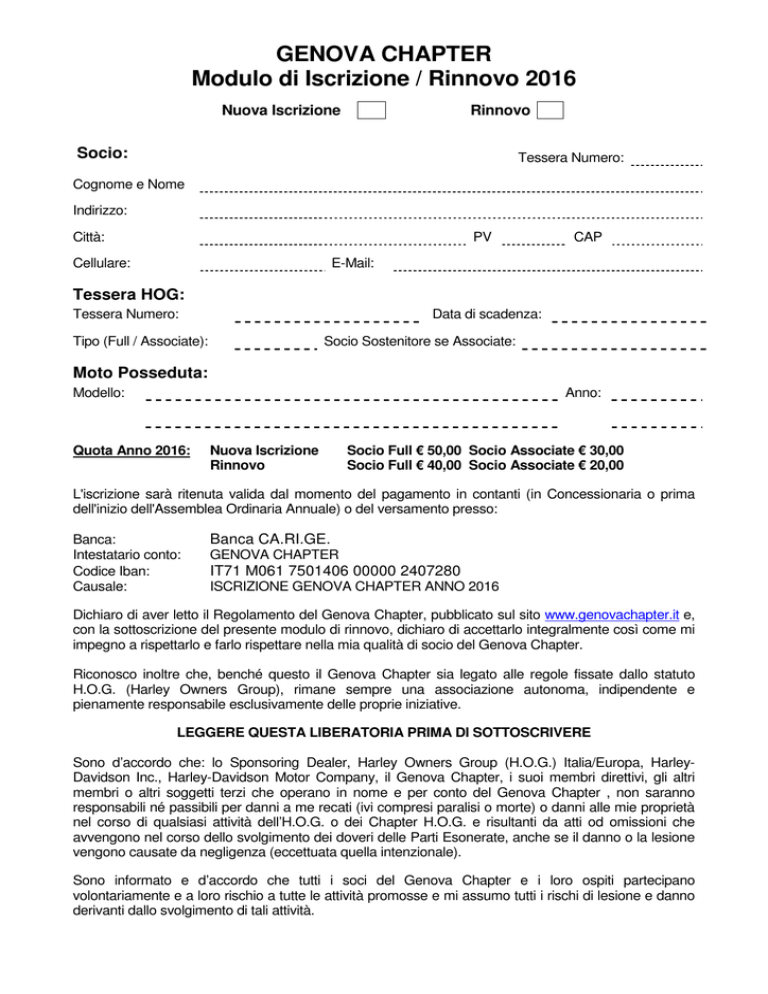 GENOVA CHAPTER
Modulo di Iscrizione / Rinnovo 2016

Nuova Iscrizione Rinnovo

Socio:

Tessera Numero:

Cognome e Nome

Indirizzo:

Città: PV CAP

Cellulare: E-Mail:

Tessera HOG:

Tessera Numero: Data di scadenza:

Tipo (Full / Associate): Socio Sostenitore se Associate:

Moto Posseduta:

Modello: Anno:

Quota Anno 2016: Nuova Iscrizione Socio Full € 50,00 Socio Associate € 30,00
Rinnovo Socio Full € 40,00 Socio Associate € 20,00

L'iscrizione sarà ritenuta valida dal momento del pagamento in contanti (in Concessionaria o prima dell'inizio dell'Assemblea Ordinaria Annuale) o del versamento presso:

Banca: Banca CA.RI.GE.
Intestatario conto: GENOVA CHAPTER
Codice Iban: IT71 M061 7501406 00000 2407280
Causale: ISCRIZIONE GENOVA CHAPTER ANNO 2016

Dichiaro di aver letto il Regolamento del Genova Chapter, pubblicato sul sito www.genovachapter.it e, con la sottoscrizione del presente modulo di rinnovo, dichiaro di accettarlo integralmente così come mi impegno a rispettarlo e farlo rispettare nella mia qualità di socio del Genova Chapter.

Riconosco inoltre che, benché questo il Genova Chapter sia legato alle regole fissate dallo statuto H.O.G. (Harley Owners Group), rimane sempre una associazione autonoma, indipendente e pienamente responsabile esclusivamente delle proprie iniziative.

LEGGERE QUESTA LIBERATORIA PRIMA DI SOTTOSCRIVERE

Sono d'accordo che: lo Sponsoring Dealer, Harley Owners Group (H.O.G.) Italia/Europa, Harley-Davidson Inc., Harley-Davidson Motor Company, il Genova Chapter, i suoi membri direttivi, gli altri membri o altri soggetti terzi che operano in nome e per conto del Genova Chapter , non saranno responsabili né passibili per danni a me recati (ivi compresi paralisi o morte) o danni alle mie proprietà nel corso di qualsiasi attività dell'H.O.G. o dei Chapter H.O.G. e risultanti da atti od omissioni che avvengono nel corso dello svolgimento dei doveri delle Parti Esonerate, anche se il danno o la lesione vengono causate da negligenza (eccettuata quella intenzionale).

Sono informato e d'accordo che tutti i soci del Genova Chapter e i loro ospiti partecipano volontariamente e a loro rischio a tutte le attività promosse e mi assumo tutti i rischi di lesione e danno derivanti dallo svolgimento di tali attività.